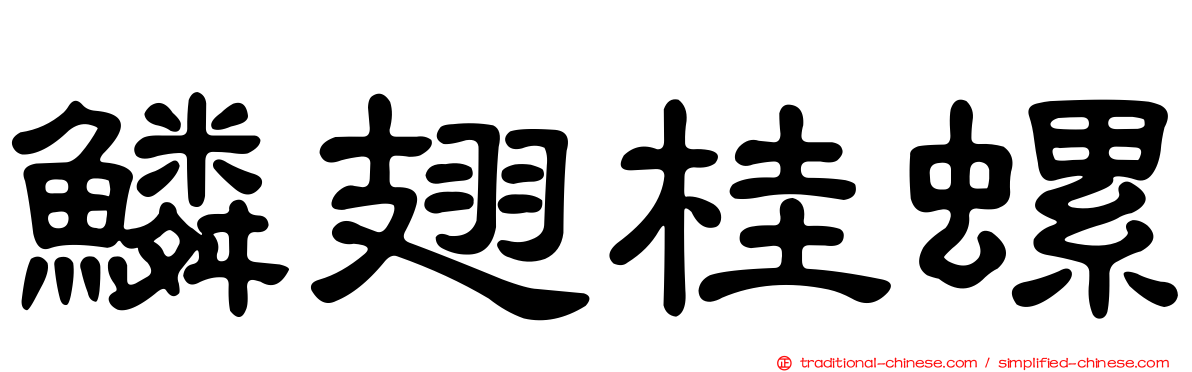 鱗翅桂螺

traditional-chinese.com / simplified-chinese.com